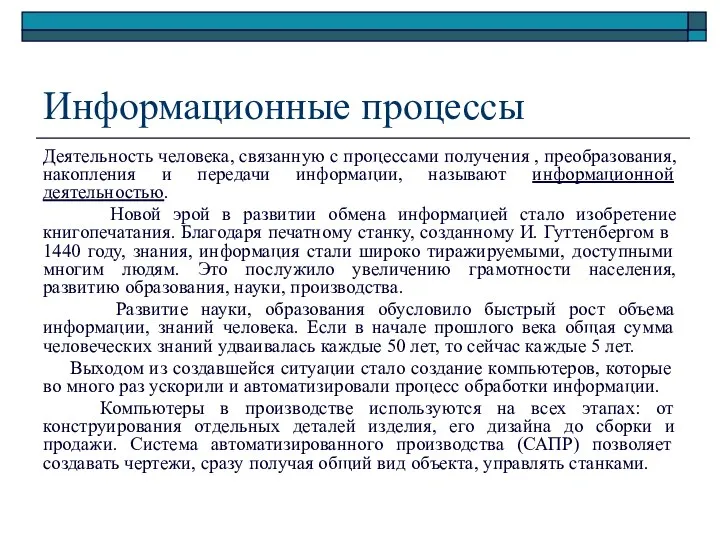 Информационные процессы

Деятельность человека, связанную с процессами получения , преобразования, накопления и передачи информации, называют информационной деятельностью.

Новой эрой в развитии обмена информацией стало изобретение книгопечатания. Благодаря печатному станку, созданному И. Гуттенбергом в 1440 году, знания, информация стали широко тиражируемыми, доступными многим людям. Это послужило увеличению грамотности населения, развитию образования, науки, производства.

Развитие науки, образования обусловило быстрый рост объема информации, знаний человека. Если в начале прошлого века общая сумма человеческих знаний удваивалась каждые 50 лет, то сейчас каждые 5 лет.

Выходом из создавшейся ситуации стало создание компьютеров, которые во много раз ускорили и автоматизировали процесс обработки информации.

Компьютеры в производстве используются на всех этапах: от конструирования отдельных деталей изделия, его дизайна до сборки и продажи. Система автоматизированного производства (САПР) позволяет создавать чертежи, сразу получая общий вид объекта, управлять станками.